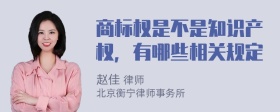 商标权是不是知识产权，有哪些相关规定

赵佳 律师
北京衡宁律师事务所